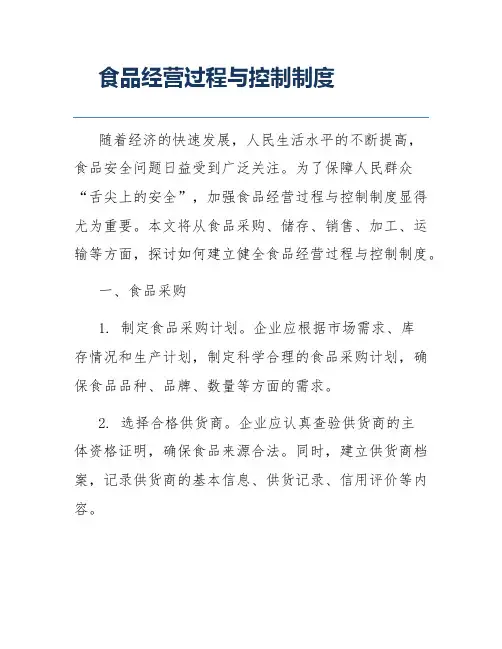 食品经营过程与控制制度

随着经济的快速发展，人民生活水平的不断提高，食品安全问题日益受到广泛关注。为了保障人民群众“舌尖上的安全”，加强食品经营过程与控制制度显得尤为重要。本文将从食品采购、储存、销售、加工、运输等方面，探讨如何建立健全食品经营过程与控制制度。

一、食品采购

1. 制定食品采购计划。企业应根据市场需求、库存情况和生产计划，制定科学合理的食品采购计划，确保食品品种、品牌、数量等方面的需求。

2. 选择合格供货商。企业应认真查验供货商的主体资格证明，确保食品来源合法。同时，建立供货商档案，记录供货商的基本信息、供货记录、信用评价等内容。